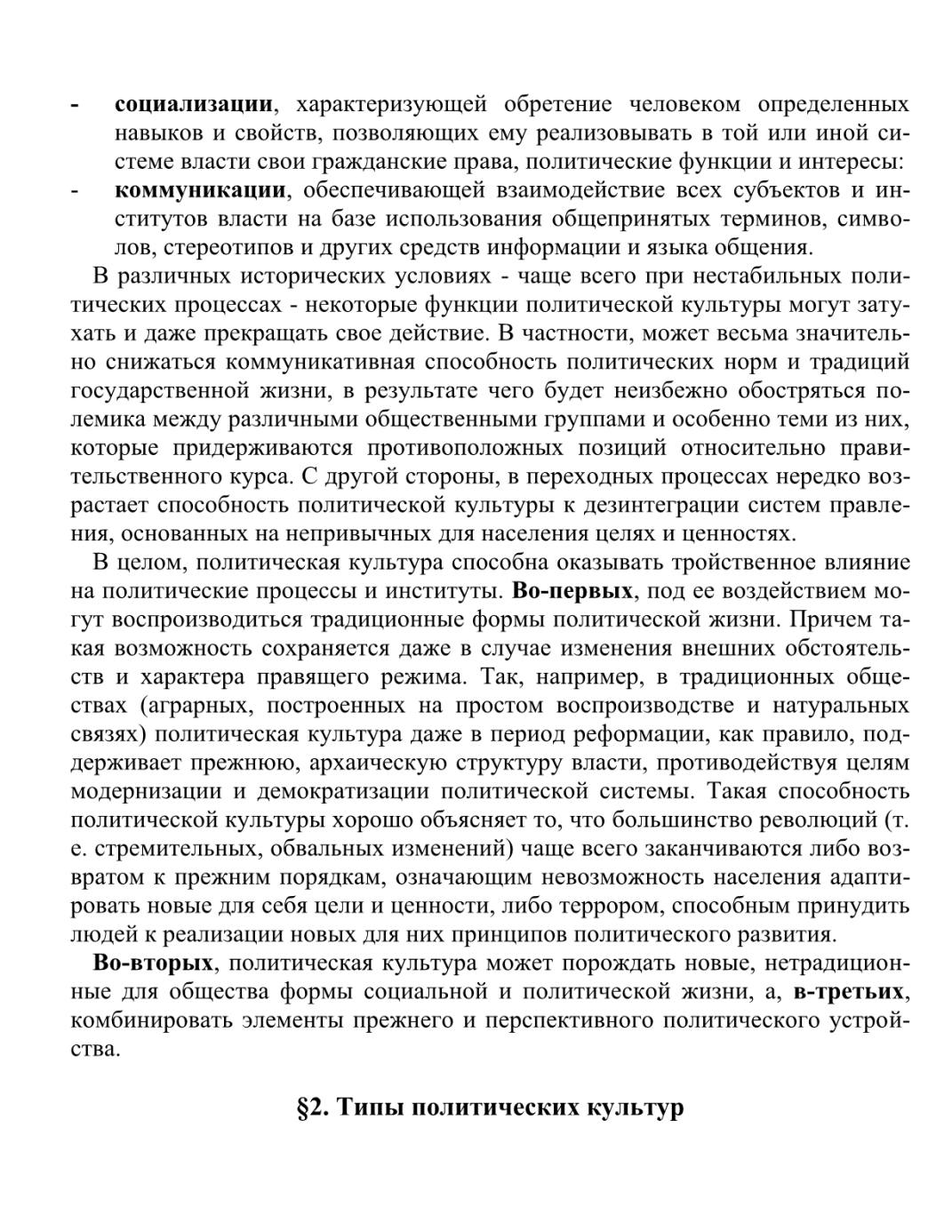 - социализации, характеризующей обретение человеком определенных навыков и свойств, позволяющих ему реализовывать в той или иной системе власти свои гражданские права, политические функции и интересы:
- коммуникации, обеспечивающей взаимодействие всех субъектов и институтов власти на базе использования общепринятых терминов, символов, стереотипов и других средств информации и языка общения.

В различных исторических условиях - чаще всего при нестабильных политических процессах - некоторые функции политической культуры могут затухать и даже прекращать свое действие. В частности, может весьма значительно снижаться коммуникативная способность политических норм и традиций государственной жизни, в результате чего будет неизбежно обостряться полемика между различными общественными группами и особенно теми из них, которые придерживаются противоположных позиций относительно правительственного курса. С другой стороны, в переходных процессах нередко возрастает способность политической культуры к дезинтеграции систем правления, основанных на непривычных для населения целях и ценностях.

В целом, политическая культура способна оказывать тройственное влияние на политические процессы и институты. Во-первых, под ее воздействием могут воспроизводиться традиционные формы политической жизни. Причем такая возможность сохраняется даже в случае изменения внешних обстоятельств и характера правящего режима. Так, например, в традиционных обществах (аграрных, построенных на простом воспроизводстве и натуральных связях) политическая культура даже в период реформации, как правило, поддерживает прежнюю, архаическую структуру власти, противодействуя целям модернизации и демократизации политической системы. Такая способность политической культуры хорошо объясняет то, что большинство революций (т. е. стремительных, обвальных изменений) чаще всего заканчиваются либо возвратом к прежним порядкам, означающим невозможность населения адаптировать новые для себя цели и ценности, либо террором, способным принудить людей к реализации новых для них принципов политического развития.

Во-вторых, политическая культура может порождать новые, нетрадиционные для общества формы социальной и политической жизни, а, в-третьих, комбинировать элементы прежнего и перспективного политического устройства.

§2. Типы политических культур